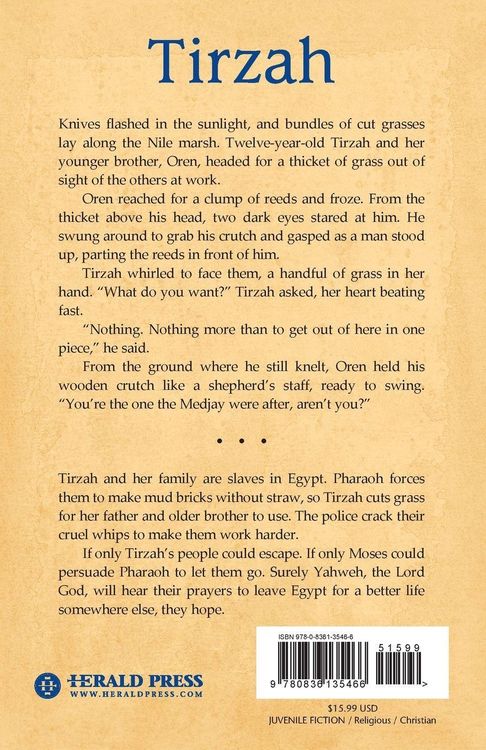 Tirzah

Knives flashed in the sunlight, and bundles of cut grasses lay along the Nile marsh. Twelve-year-old Tirzah and her younger brother, Oren, headed for a thicket of grass out of sight of the others at work.

Oren reached for a clump of reeds and froze. From the thicket above his head, two dark eyes stared at him. He swung around to grab his crutch and gasped as a man stood up, parting the reeds in front of him.

Tirzah whirled to face them, a handful of grass in her hand. "What do you want?" Tirzah asked, her heart beating fast.

"Nothing. Nothing more than to get out of here in one piece," he said.

From the ground where he still knelt, Oren held his wooden crutch like a shepherd's staff, ready to swing. "You're the one the Medjay were after, aren't you?"

• • •

Tirzah and her family are slaves in Egypt. Pharaoh forces them to make mud bricks without straw, so Tirzah cuts grass for her father and older brother to use. The police crack their cruel whips to make them work harder.

If only Tirzah's people could escape. If only Moses could persuade Pharaoh to let them go. Surely Yahweh, the Lord God, will hear their prayers to leave Egypt for a better life somewhere else, they hope.

HERALD PRESS
WWW.HERALDPRESS.COM

ISBN 978-0-8361-3546-6

51599

9 780836 135466 >

$15.99 USD
JUVENILE FICTION / Religious / Christian